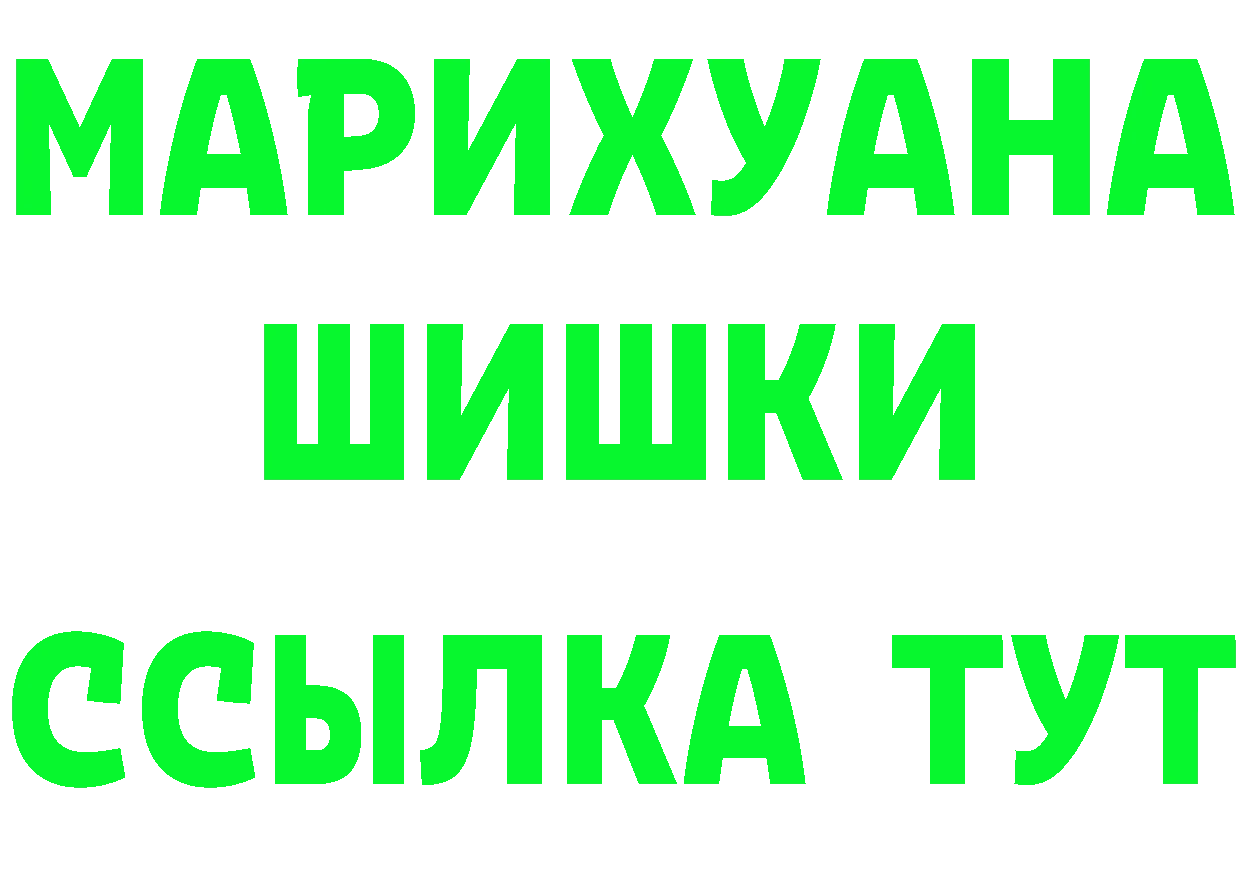 МАРИХУАНА
ШИШКИ
ССЫЛКА ТУТ